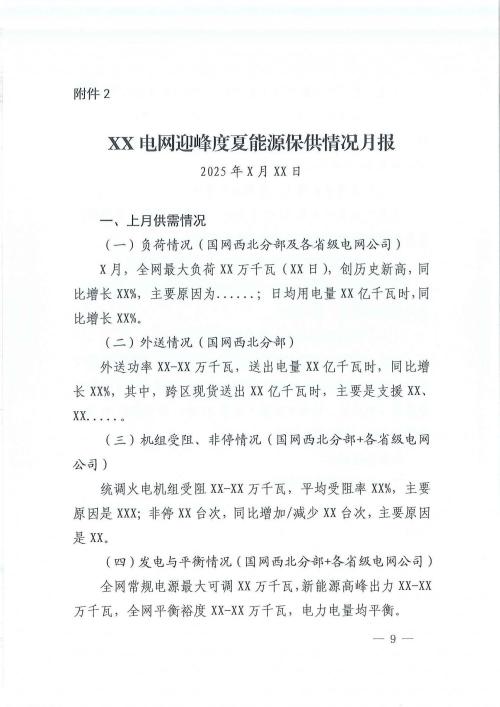 附件 2

XX 电网迎峰度夏能源保供情况月报

2025 年 X 月 XX 日

一、上月供需情况

（一）负荷情况（国网西北分部及各省级电网公司）

X 月，全网最大负荷 XX 万千瓦（XX 日），创历史新高，同比增长 XX%，主要原因为......；日均用电量 XX 亿千瓦时，同比增长 XX%。

（二）外送情况（国网西北分部）

外送功率 XX-XX 万千瓦，送出电量 XX 亿千瓦时，同比增长 XX%，其中，跨区现货送出 XX 亿千瓦时，主要是支援 XX、XX.....。

（三）机组受阻、非停情况（国网西北分部+各省级电网公司）

统调火电机组受阻 XX-XX 万千瓦，平均受阻率 XX%，主要原因是 XXX；非停 XX 台次，同比增加/减少 XX 台次，主要原因是 XX。

（四）发电与平衡情况（国网西北分部+各省级电网公司）

全网常规电源最大可调 XX 万千瓦，新能源高峰出力 XX-XX 万千瓦，全网平衡裕度 XX-XX 万千瓦，电力电量均平衡。

— 9 —